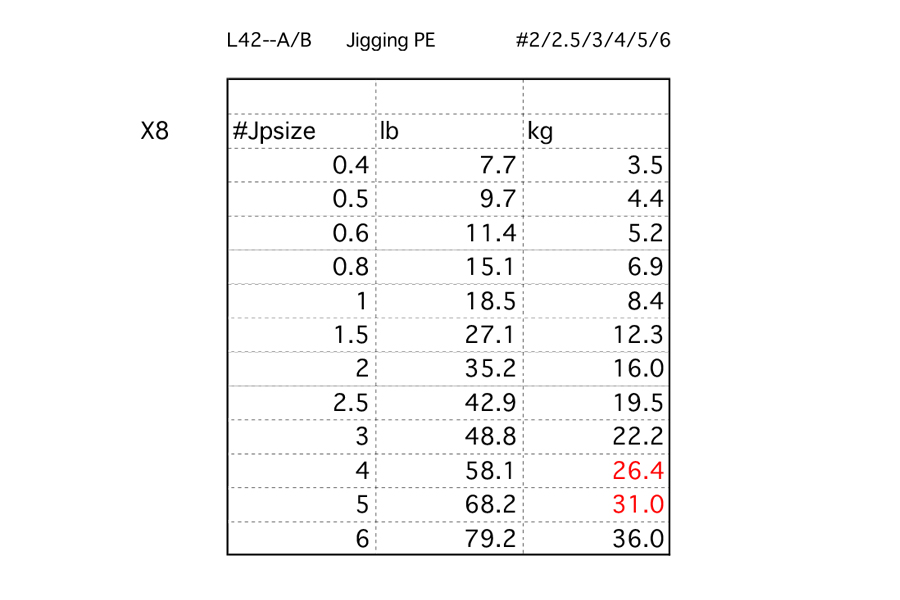 L42--A/B Jigging PE #2/2.5/3/4/5/6

X8

| #Jpsize | lb | kg |
|---|---|---|
| 0.4 | 7.7 | 3.5 |
| 0.5 | 9.7 | 4.4 |
| 0.6 | 11.4 | 5.2 |
| 0.8 | 15.1 | 6.9 |
| 1 | 18.5 | 8.4 |
| 1.5 | 27.1 | 12.3 |
| 2 | 35.2 | 16.0 |
| 2.5 | 42.9 | 19.5 |
| 3 | 48.8 | 22.2 |
| 4 | 58.1 | 26.4 |
| 5 | 68.2 | 31.0 |
| 6 | 79.2 | 36.0 |